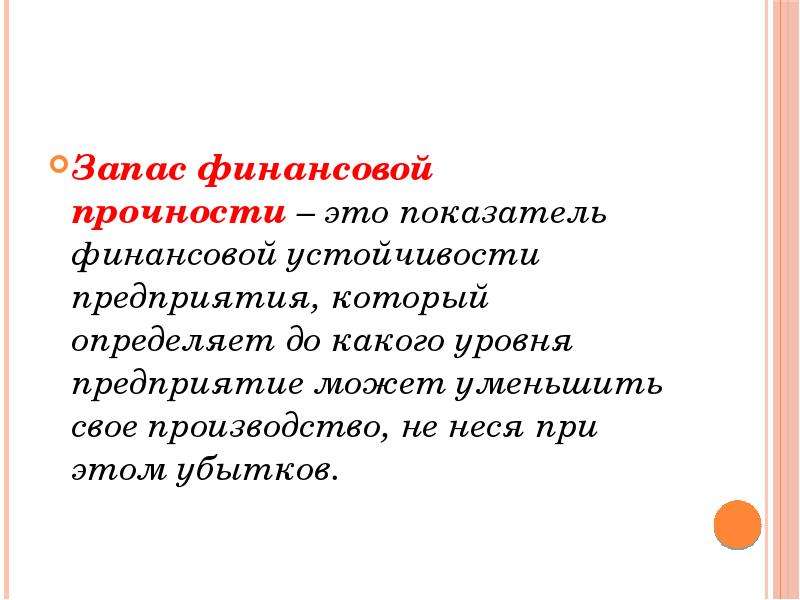 • Запас финансовой прочности – это показатель финансовой устойчивости предприятия, который определяет до какого уровня предприятие может уменьшить свое производство, не неся при этом убытков.